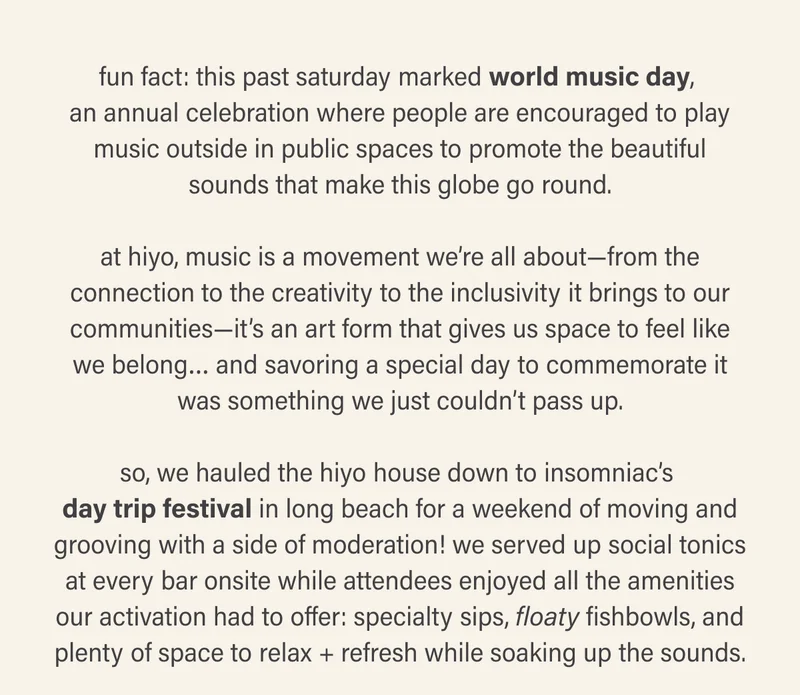 fun fact: this past saturday marked world music day, an annual celebration where people are encouraged to play music outside in public spaces to promote the beautiful sounds that make this globe go round.

at hiyo, music is a movement we're all about—from the connection to the creativity to the inclusivity it brings to our communities—it's an art form that gives us space to feel like we belong... and savoring a special day to commemorate it was something we just couldn't pass up.

so, we hauled the hiyo house down to insomniac's day trip festival in long beach for a weekend of moving and grooving with a side of moderation! we served up social tonics at every bar onsite while attendees enjoyed all the amenities our activation had to offer: specialty sips, floaty fishbowls, and plenty of space to relax + refresh while soaking up the sounds.